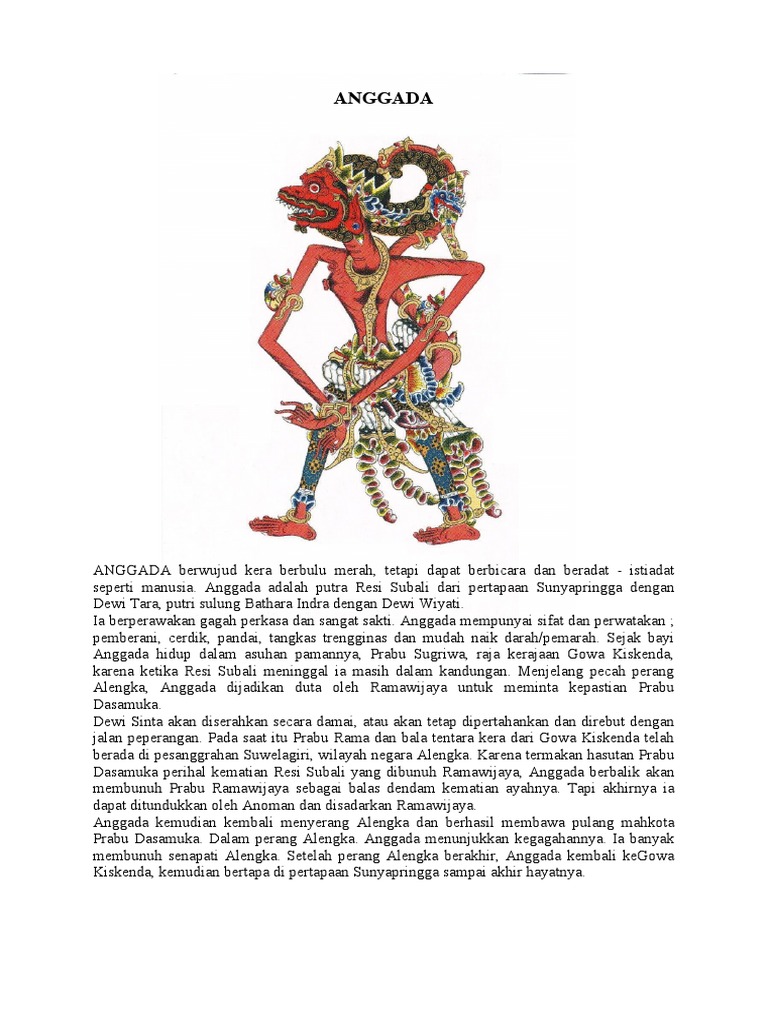 ANGGADA

ANGGADA berwujud kera berbulu merah, tetapi dapat berbicara dan beradat - istiadat seperti manusia. Anggada adalah putra Resi Subali dari pertapaan Sunyapringga dengan Dewi Tara, putri sulung Bathara Indra dengan Dewi Wiyati.
Ia berperawakan gagah perkasa dan sangat sakti. Anggada mempunyai sifat dan perwatakan ; pemberani, cerdik, pandai, tangkas trengginas dan mudah naik darah/pemarah. Sejak bayi Anggada hidup dalam asuhan pamannya, Prabu Sugriwa, raja kerajaan Gowa Kiskenda, karena ketika Resi Subali meninggal ia masih dalam kandungan. Menjelang pecah perang Alengka, Anggada dijadikan duta oleh Ramawijaya untuk meminta kepastian Prabu Dasamuka.
Dewi Sinta akan diserahkan secara damai, atau akan tetap dipertahankan dan direbut dengan jalan peperangan. Pada saat itu Prabu Rama dan bala tentara kera dari Gowa Kiskenda telah berada di pesanggrahan Suwelagiri, wilayah negara Alengka. Karena termakan hasutan Prabu Dasamuka perihal kematian Resi Subali yang dibunuh Ramawijaya, Anggada berbalik akan membunuh Prabu Ramawijaya sebagai balas dendam kematian ayahnya. Tapi akhirnya ia dapat ditundukkan oleh Anoman dan disadarkan Ramawijaya.
Anggada kemudian kembali menyerang Alengka dan berhasil membawa pulang mahkota Prabu Dasamuka. Dalam perang Alengka. Anggada menunjukkan kegagahannya. Ia banyak membunuh senapati Alengka. Setelah perang Alengka berakhir, Anggada kembali keGowa Kiskenda, kemudian bertapa di pertapaan Sunyapringga sampai akhir hayatnya.